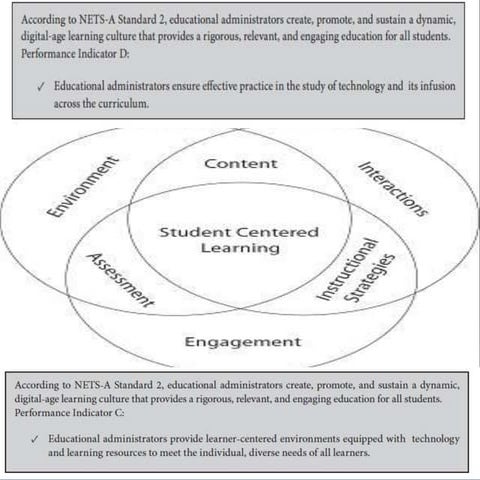 According to NETS-A Standard 2, educational administrators create, promote, and sustain a dynamic, digital-age learning culture that provides a rigorous, relevant, and engaging education for all students. Performance Indicator D:

✓ Educational administrators ensure effective practice in the study of technology and its infusion across the curriculum.

Environment

Content

Interactions

Student Centered Learning

Assessment

Instructional Strategies

Engagement

According to NETS-A Standard 2, educational administrators create, promote, and sustain a dynamic, digital-age learning culture that provides a rigorous, relevant, and engaging education for all students. Performance Indicator C:

✓ Educational administrators provide learner-centered environments equipped with technology and learning resources to meet the individual, diverse needs of all learners.